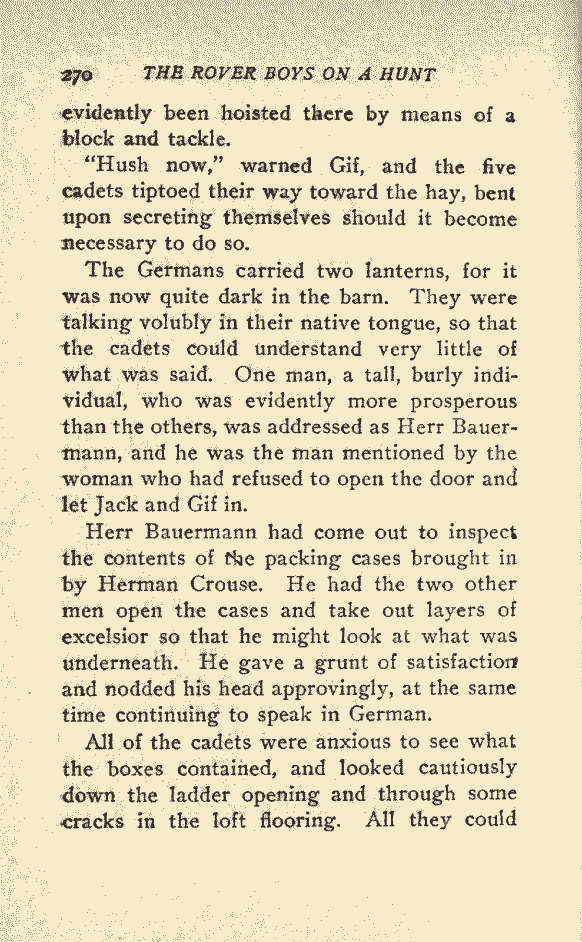 270 THE ROVER BOYS ON A HUNT

evidently been hoisted there by means of a block and tackle.

"Hush now," warned Gif, and the five cadets tiptoed their way toward the hay, bent upon secreting themselves should it become necessary to do so.

The Germans carried two lanterns, for it was now quite dark in the barn. They were talking volubly in their native tongue, so that the cadets could understand very little of what was said. One man, a tall, burly individual, who was evidently more prosperous than the others, was addressed as Herr Bauermann, and he was the man mentioned by the woman who had refused to open the door and let Jack and Gif in.

Herr Bauermann had come out to inspect the contents of the packing cases brought in by Herman Crouse. He had the two other men open the cases and take out layers of excelsior so that he might look at what was underneath. He gave a grunt of satisfaction and nodded his head approvingly, at the same time continuing to speak in German.

All of the cadets were anxious to see what the boxes contained, and looked cautiously down the ladder opening and through some cracks in the loft flooring. All they could